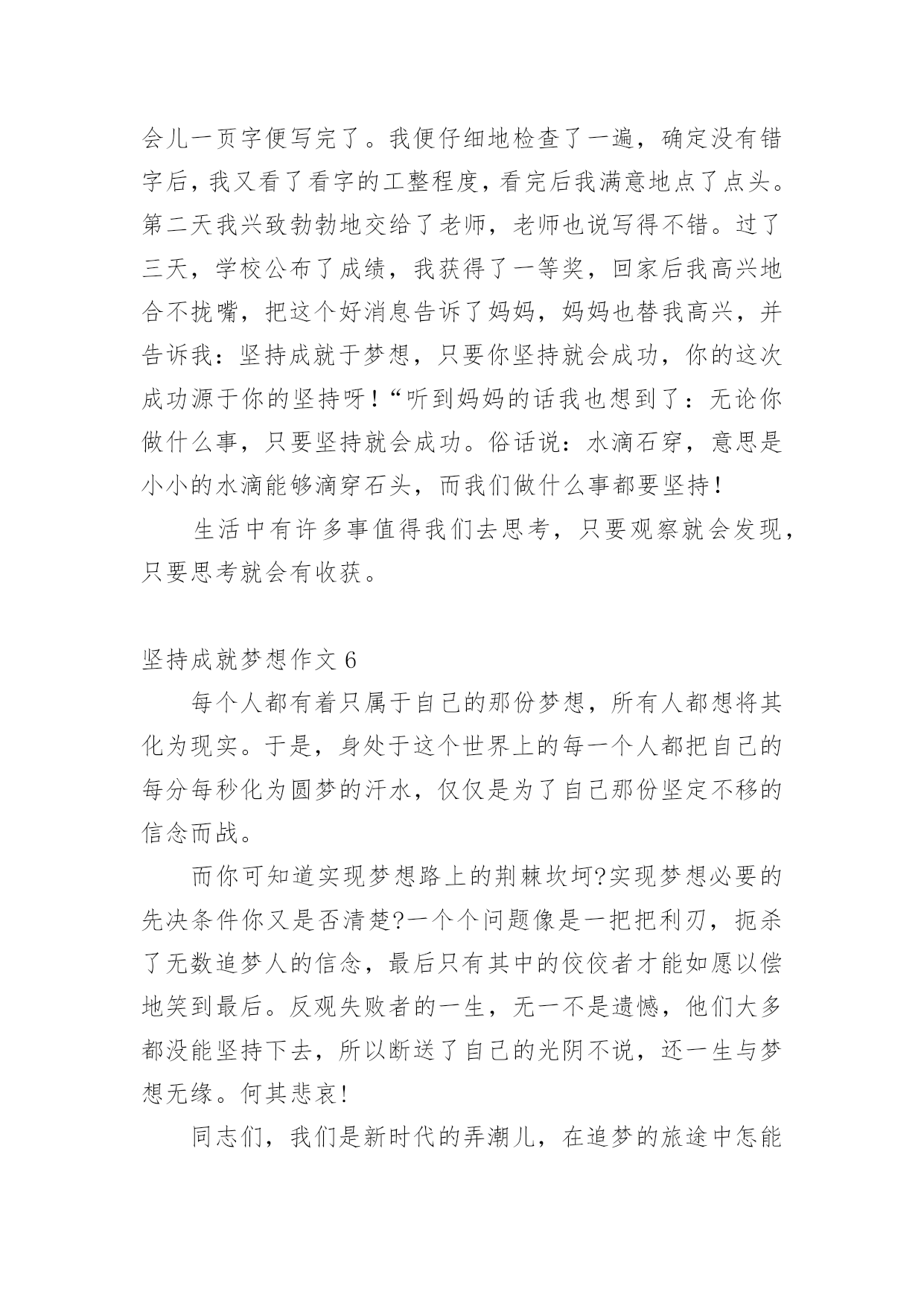 会儿一页字便写完了。我便仔细地检查了一遍，确定没有错字后，我又看了看字的工整程度，看完后我满意地点了点头。第二天我兴致勃勃地交给了老师，老师也说写得不错。过了三天，学校公布了成绩，我获得了一等奖，回家后我高兴地合不拢嘴，把这个好消息告诉了妈妈，妈妈也替我高兴，并告诉我：坚持成就于梦想，只要你坚持就会成功，你的这次成功源于你的坚持呀！“听到妈妈的话我也想到了：无论你做什么事，只要坚持就会成功。俗话说：水滴石穿，意思是小小的水滴能够滴穿石头，而我们做什么事都要坚持！

生活中有许多事值得我们去思考，只要观察就会发现，只要思考就会有收获。

坚持成就梦想作文 6

每个人都有着只属于自己的那份梦想，所有人都想将其化为现实。于是，身处于这个世界上的每一个人都把自己的每分每秒化为圆梦的汗水，仅仅是为了自己那份坚定不移的信念而战。

而你可知道实现梦想路上的荆棘坎坷?实现梦想必要的先决条件你又是否清楚?一个个问题像是一把把利刃，扼杀了无数追梦人的信念，最后只有其中的佼佼者才能如愿以偿地笑到最后。反观失败者的一生，无一不是遗憾，他们大多都没能坚持下去，所以断送了自己的光阴不说，还一生与梦想无缘。何其悲哀!

同志们，我们是新时代的弄潮儿，在追梦的旅途中怎能